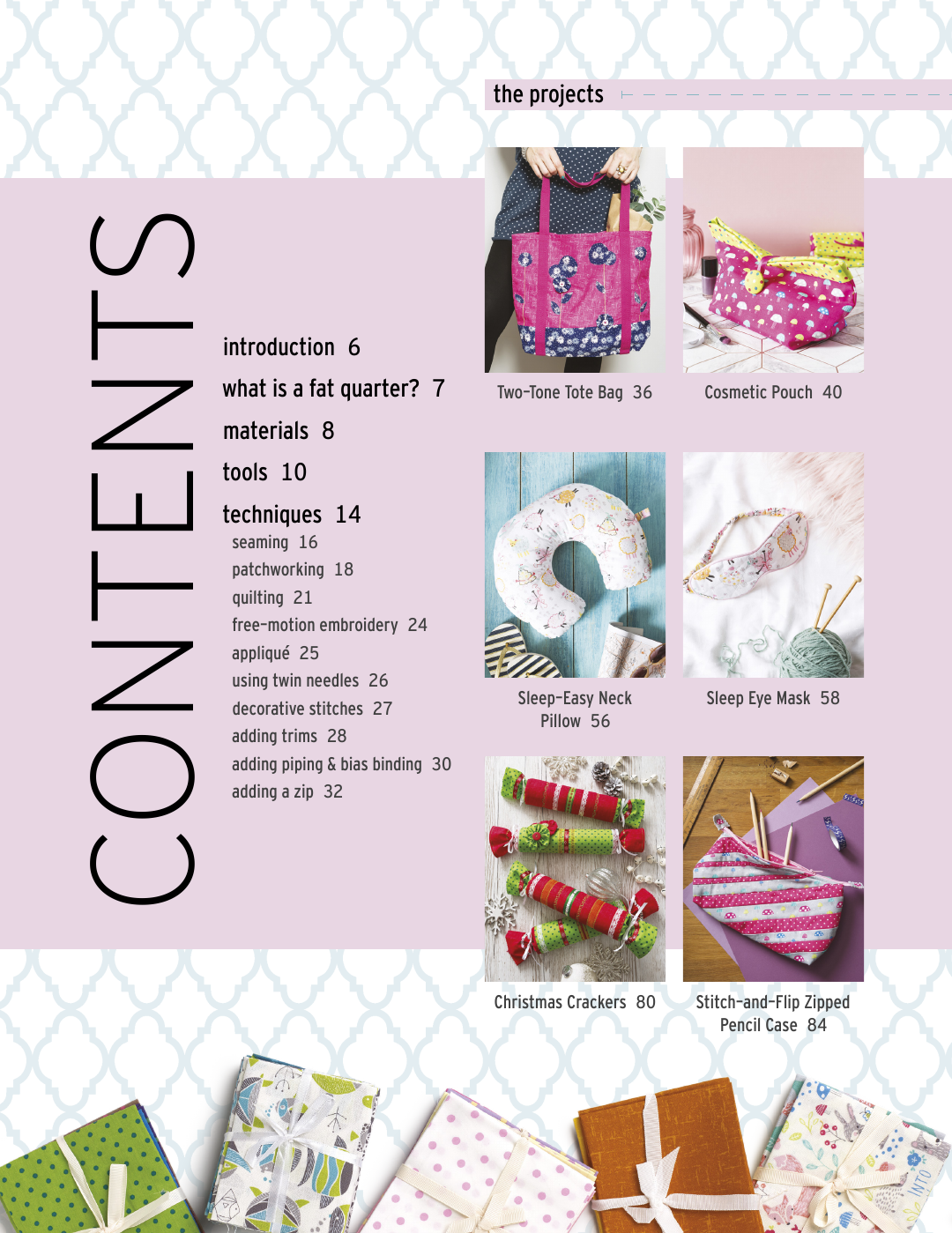 CONTENTS

introduction 6

what is a fat quarter? 7

materials 8

tools 10

techniques 14
seaming 16
patchworking 18
quilting 21
free-motion embroidery 24
appliqué 25
using twin needles 26
decorative stitches 27
adding trims 28
adding piping & bias binding 30
adding a zip 32

the projects

Two-Tone Tote Bag 36

Cosmetic Pouch 40

Sleep-Easy Neck Pillow 56

Sleep Eye Mask 58

Christmas Crackers 80

Stitch-and-Flip Zipped Pencil Case 84